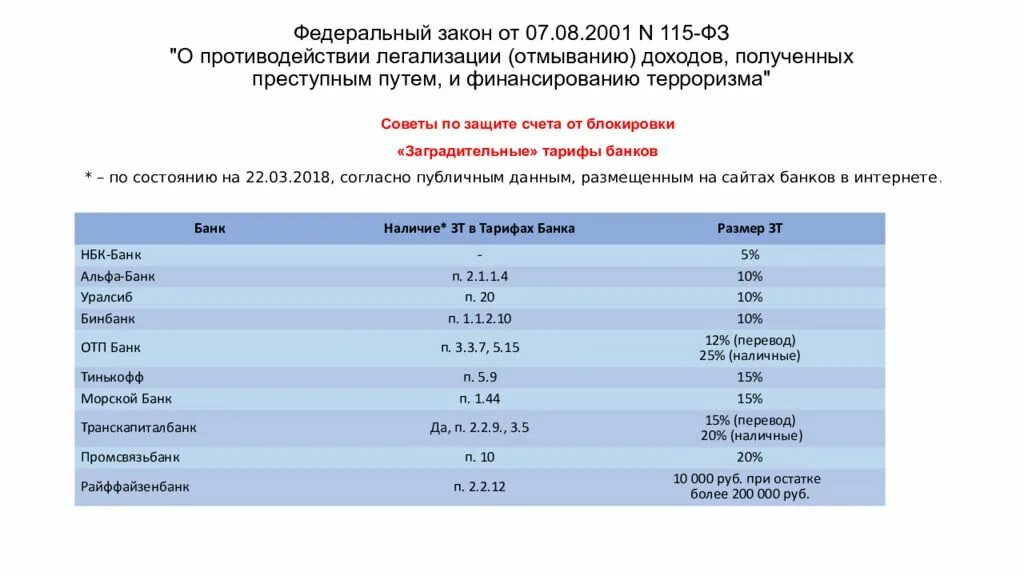 Федеральный закон от 07.08.2001 N 115-ФЗ "О противодействии легализации (отмыванию) доходов, полученных преступным путем, и финансированию терроризма"

Советы по защите счета от блокировки

«Заградительные» тарифы банков

* – по состоянию на 22.03.2018, согласно публичным данным, размещенным на сайтах банков в интернете.

| Банк | Наличие* ЗТ в Тарифах Банка | Размер ЗТ |
|---|---|---|
| НБК-Банк | - | 5% |
| Альфа-Банк | п. 2.1.1.4 | 10% |
| Уралсиб | п. 20 | 10% |
| Бинбанк | п. 1.1.2.10 | 10% |
| ОТП Банк | п. 3.3.7, 5.15 | 12% (перевод) 25% (наличные) |
| Тинькофф | п. 5.9 | 15% |
| Морской Банк | п. 1.44 | 15% |
| Транскапиталбанк | Да, п. 2.2.9., 3.5 | 15% (перевод) 20% (наличные) |
| Промсвязьбанк | п. 10 | 20% |
| Райффайзенбанк | п. 2.2.12 | 10 000 руб. при остатке более 200 000 руб. |